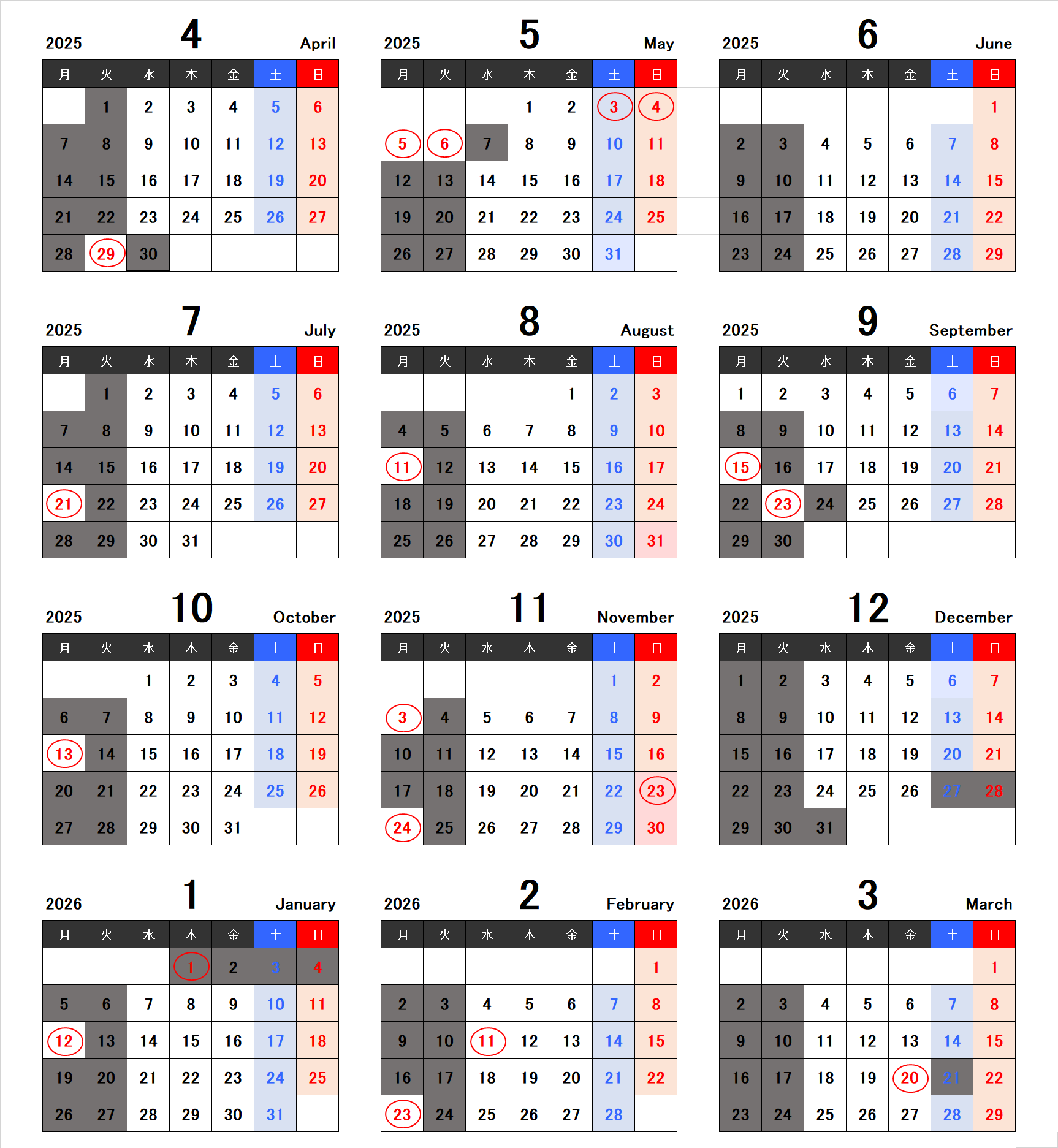 2025 4 April

| 月 | 火 | 水 | 木 | 金 | 土 | 日 |
|---|---|---|---|---|---|---|
| | 1 | 2 | 3 | 4 | 5 | 6 |
| 7 | 8 | 9 | 10 | 11 | 12 | 13 |
| 14 | 15 | 16 | 17 | 18 | 19 | 20 |
| 21 | 22 | 23 | 24 | 25 | 26 | 27 |
| 28 | 29 | 30 | | | | |

2025 5 May

| 月 | 火 | 水 | 木 | 金 | 土 | 日 |
|---|---|---|---|---|---|---|
| | | | 1 | 2 | 3 | 4 |
| 5 | 6 | 7 | 8 | 9 | 10 | 11 |
| 12 | 13 | 14 | 15 | 16 | 17 | 18 |
| 19 | 20 | 21 | 22 | 23 | 24 | 25 |
| 26 | 27 | 28 | 29 | 30 | 31 | |

2025 6 June

| 月 | 火 | 水 | 木 | 金 | 土 | 日 |
|---|---|---|---|---|---|---|
| | | | | | | 1 |
| 2 | 3 | 4 | 5 | 6 | 7 | 8 |
| 9 | 10 | 11 | 12 | 13 | 14 | 15 |
| 16 | 17 | 18 | 19 | 20 | 21 | 22 |
| 23 | 24 | 25 | 26 | 27 | 28 | 29 |

2025 7 July

| 月 | 火 | 水 | 木 | 金 | 土 | 日 |
|---|---|---|---|---|---|---|
| | 1 | 2 | 3 | 4 | 5 | 6 |
| 7 | 8 | 9 | 10 | 11 | 12 | 13 |
| 14 | 15 | 16 | 17 | 18 | 19 | 20 |
| 21 | 22 | 23 | 24 | 25 | 26 | 27 |
| 28 | 29 | 30 | 31 | | | |

2025 8 August

| 月 | 火 | 水 | 木 | 金 | 土 | 日 |
|---|---|---|---|---|---|---|
| | | | | 1 | 2 | 3 |
| 4 | 5 | 6 | 7 | 8 | 9 | 10 |
| 11 | 12 | 13 | 14 | 15 | 16 | 17 |
| 18 | 19 | 20 | 21 | 22 | 23 | 24 |
| 25 | 26 | 27 | 28 | 29 | 30 | 31 |

2025 9 September

| 月 | 火 | 水 | 木 | 金 | 土 | 日 |
|---|---|---|---|---|---|---|
| 1 | 2 | 3 | 4 | 5 | 6 | 7 |
| 8 | 9 | 10 | 11 | 12 | 13 | 14 |
| 15 | 16 | 17 | 18 | 19 | 20 | 21 |
| 22 | 23 | 24 | 25 | 26 | 27 | 28 |
| 29 | 30 | | | | | |

2025 10 October

| 月 | 火 | 水 | 木 | 金 | 土 | 日 |
|---|---|---|---|---|---|---|
| | | 1 | 2 | 3 | 4 | 5 |
| 6 | 7 | 8 | 9 | 10 | 11 | 12 |
| 13 | 14 | 15 | 16 | 17 | 18 | 19 |
| 20 | 21 | 22 | 23 | 24 | 25 | 26 |
| 27 | 28 | 29 | 30 | 31 | | |

2025 11 November

| 月 | 火 | 水 | 木 | 金 | 土 | 日 |
|---|---|---|---|---|---|---|
| | | | | | 1 | 2 |
| 3 | 4 | 5 | 6 | 7 | 8 | 9 |
| 10 | 11 | 12 | 13 | 14 | 15 | 16 |
| 17 | 18 | 19 | 20 | 21 | 22 | 23 |
| 24 | 25 | 26 | 27 | 28 | 29 | 30 |

2025 12 December

| 月 | 火 | 水 | 木 | 金 | 土 | 日 |
|---|---|---|---|---|---|---|
| 1 | 2 | 3 | 4 | 5 | 6 | 7 |
| 8 | 9 | 10 | 11 | 12 | 13 | 14 |
| 15 | 16 | 17 | 18 | 19 | 20 | 21 |
| 22 | 23 | 24 | 25 | 26 | 27 | 28 |
| 29 | 30 | 31 | | | | |

2026 1 January

| 月 | 火 | 水 | 木 | 金 | 土 | 日 |
|---|---|---|---|---|---|---|
| | | | 1 | 2 | 3 | 4 |
| 5 | 6 | 7 | 8 | 9 | 10 | 11 |
| 12 | 13 | 14 | 15 | 16 | 17 | 18 |
| 19 | 20 | 21 | 22 | 23 | 24 | 25 |
| 26 | 27 | 28 | 29 | 30 | 31 | |

2026 2 February

| 月 | 火 | 水 | 木 | 金 | 土 | 日 |
|---|---|---|---|---|---|---|
| | | | | | | 1 |
| 2 | 3 | 4 | 5 | 6 | 7 | 8 |
| 9 | 10 | 11 | 12 | 13 | 14 | 15 |
| 16 | 17 | 18 | 19 | 20 | 21 | 22 |
| 23 | 24 | 25 | 26 | 27 | 28 | |

2026 3 March

| 月 | 火 | 水 | 木 | 金 | 土 | 日 |
|---|---|---|---|---|---|---|
| | | | | | | 1 |
| 2 | 3 | 4 | 5 | 6 | 7 | 8 |
| 9 | 10 | 11 | 12 | 13 | 14 | 15 |
| 16 | 17 | 18 | 19 | 20 | 21 | 22 |
| 23 | 24 | 25 | 26 | 27 | 28 | 29 |